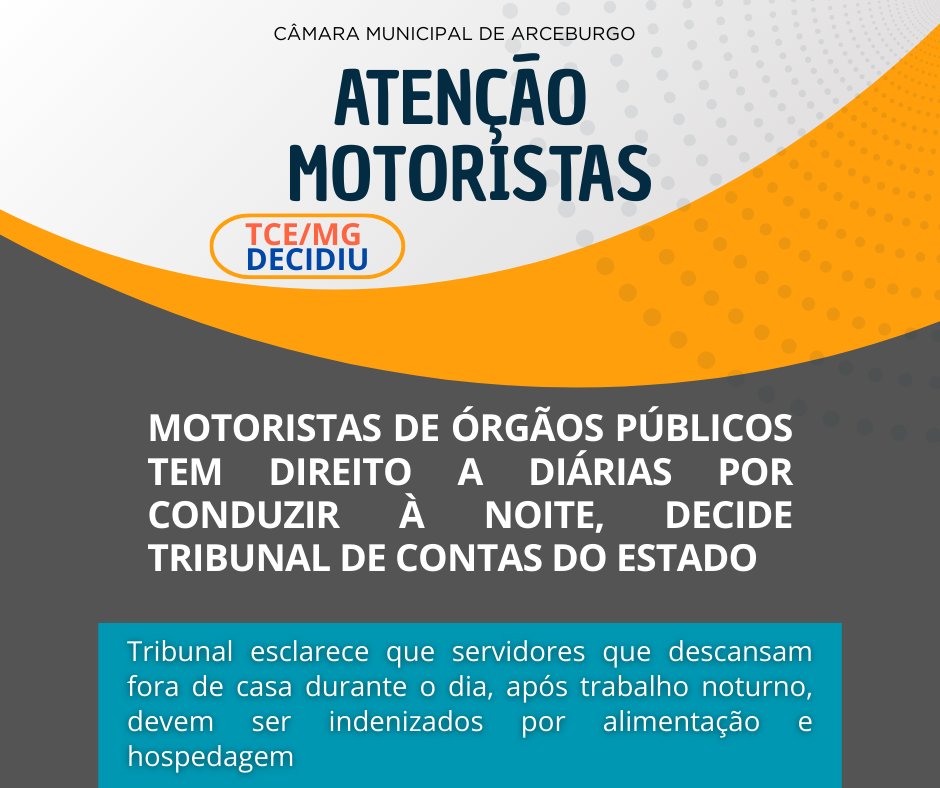 CÂMARA MUNICIPAL DE ARCEBURGO

ATENÇÃO MOTORISTAS

TCE/MG
DECIDIU

MOTORISTAS DE ÓRGÃOS PÚBLICOS TEM DIREITO A DIÁRIAS POR CONDUZIR À NOITE, DECIDE TRIBUNAL DE CONTAS DO ESTADO

Tribunal esclarece que servidores que descansam fora de casa durante o dia, após trabalho noturno, devem ser indenizados por alimentação e hospedagem